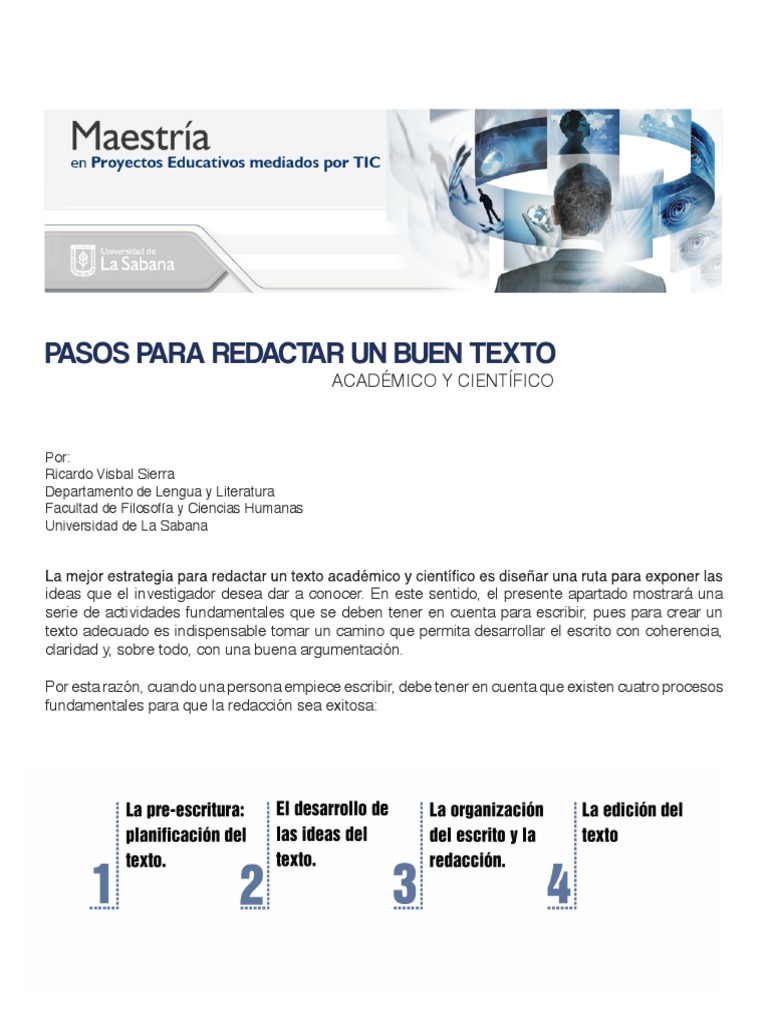 Maestría
en Proyectos Educativos mediados por TIC

Universidad de
La Sabana

PASOS PARA REDACTAR UN BUEN TEXTO
ACADÉMICO Y CIENTÍFICO

Por:
Ricardo Visbal Sierra
Departamento de Lengua y Literatura
Facultad de Filosofía y Ciencias Humanas
Universidad de La Sabana

La mejor estrategia para redactar un texto académico y científico es diseñar una ruta para exponer las ideas que el investigador desea dar a conocer. En este sentido, el presente apartado mostrará una serie de actividades fundamentales que se deben tener en cuenta para escribir, pues para crear un texto adecuado es indispensable tomar un camino que permita desarrollar el escrito con coherencia, claridad y, sobre todo, con una buena argumentación.

Por esta razón, cuando una persona empiece escribir, debe tener en cuenta que existen cuatro procesos fundamentales para que la redacción sea exitosa:

1 La pre-escritura: planificación del texto.

2 El desarrollo de las ideas del texto.

3 La organización del escrito y la redacción.

4 La edición del texto